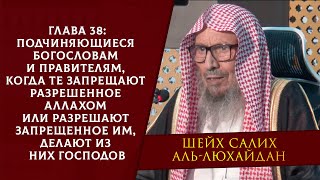 ГЛАВА 38: ПОДЧИНЯЮЩИЕСЯ БОГОСЛОВАМ И ПРАВИТЕЛЯМ, КОГДА ТЕ ЗАПРЕЩАЮТ РАЗРЕШЕННОЕ АЛЛАХОМ ИЛИ РАЗРЕШАЮТ ЗАПРЕЩЕННОЕ ИМ, ДЕЛАЮТ ИЗ НИХ ГОСПОДОВ

ШЕЙХ САЛИХ АЛЬ-ЛЮХАЙДАН